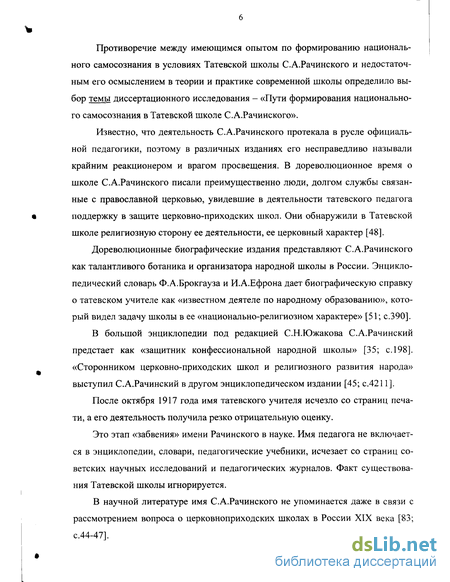 6

Противоречие между имеющимся опытом по формированию национального самосознания в условиях Татевской школы С.А.Рачинского и недостаточным его осмыслением в теории и практике современной школы определило выбор темы диссертационного исследования – «Пути формирования национального самосознания в Татевской школе С.А.Рачинского».

Известно, что деятельность С.А.Рачинского протекала в русле официальной педагогики, поэтому в различных изданиях его несправедливо называли крайним реакционером и врагом просвещения. В дореволюционное время о школе С.А.Рачинского писали преимущественно люди, долгом службы связанные с православной церковью, увидевшие в деятельности татевского педагога поддержку в защите церковно-приходских школ. Они обнаружили в Татевской школе религиозную сторону ее деятельности, ее церковный характер [48].

Дореволюционные биографические издания представляют С.А.Рачинского как талантливого ботаника и организатора народной школы в России. Энциклопедический словарь Ф.А.Брокгауза и И.А.Ефрона дает биографическую справку о татевском учителе как «известном деятеле по народному образованию», который видел задачу школы в ее «национально-религиозном характере» [51; с.390].

В большой энциклопедии под редакцией С.Н.Южакова С.А.Рачинский предстает как «защитник конфессиональной народной школы» [35; с.198]. «Сторонником церковно-приходских школ и религиозного развития народа» выступил С.А.Рачинский в другом энциклопедическом издании [45; с.4211].

После октября 1917 года имя татевского учителя исчезло со страниц печати, а его деятельность получила резко отрицательную оценку.

Это этап «забвения» имени Рачинского в науке. Имя педагога не включается в энциклопедии, словари, педагогические учебники, исчезает со страниц советских научных исследований и педагогических журналов. Факт существования Татевской школы игнорируется.

В научной литературе имя С.А.Рачинского не упоминается даже в связи с рассмотрением вопроса о церковноприходских школах в России XIX века [83; с.44-47].

dsLib.net
библиотека диссертаций